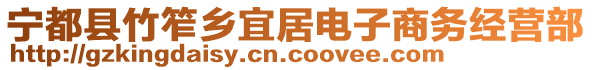 宁都县竹笮乡宜居电子商务经营部
http://gzkingdaisy.cn.coovee.com